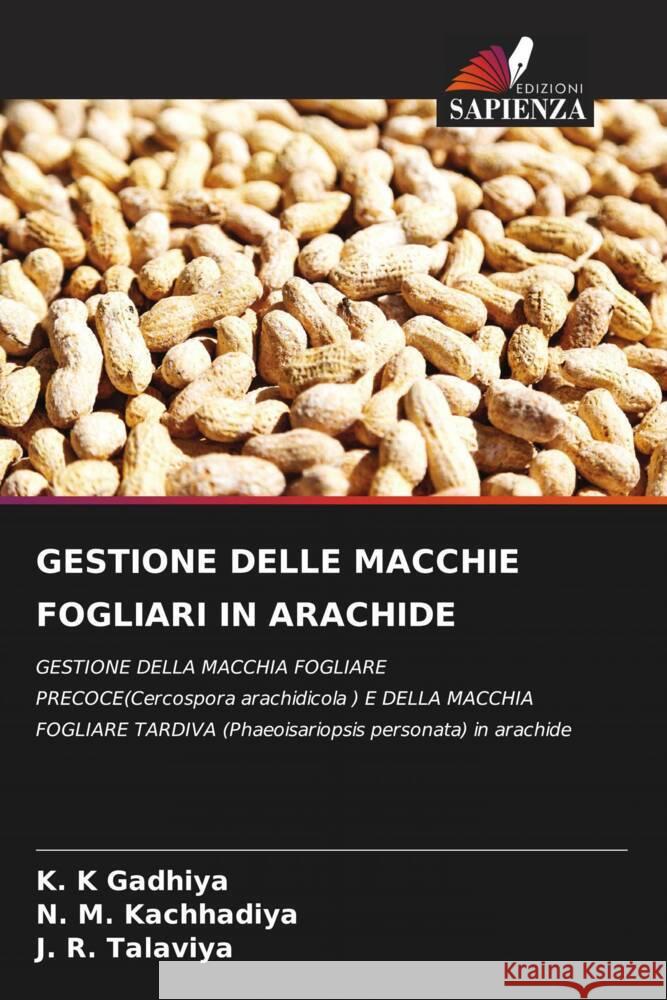 EDIZIONI
SAPIENZA

GESTIONE DELLE MACCHIE FOGLIARI IN ARACHIDE

GESTIONE DELLA MACCHIA FOGLIARE PRECOCE(Cercospora arachidicola ) E DELLA MACCHIA FOGLIARE TARDIVA (Phaeoisariopsis personata) in arachide

K. K Gadhiya
N. M. Kachhadiya
J. R. Talaviya